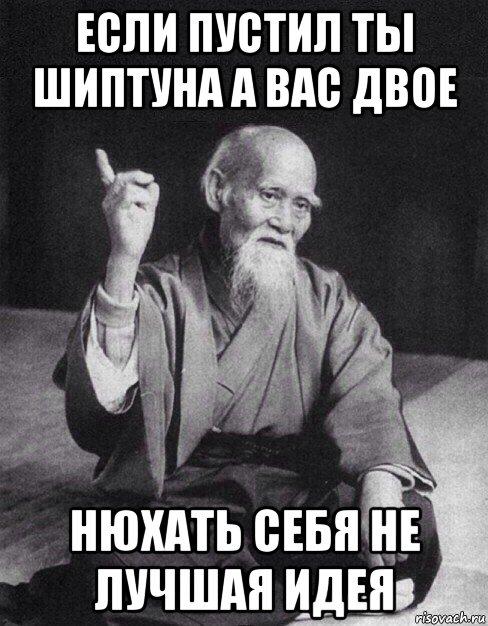 ЕСЛИ ПУСТИЛ ТЫ ШИПТУНА А ВАС ДВОЕ

НЮХАТЬ СЕБЯ НЕ ЛУЧШАЯ ИДЕЯ

risovach.ru